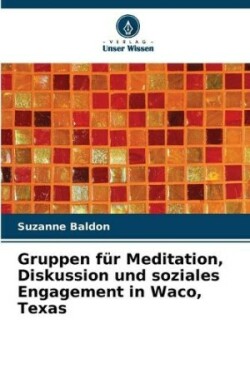 - VERLAG -
Unser Wissen

Suzanne Baldon

Gruppen für Meditation, Diskussion und soziales Engagement in Waco, Texas